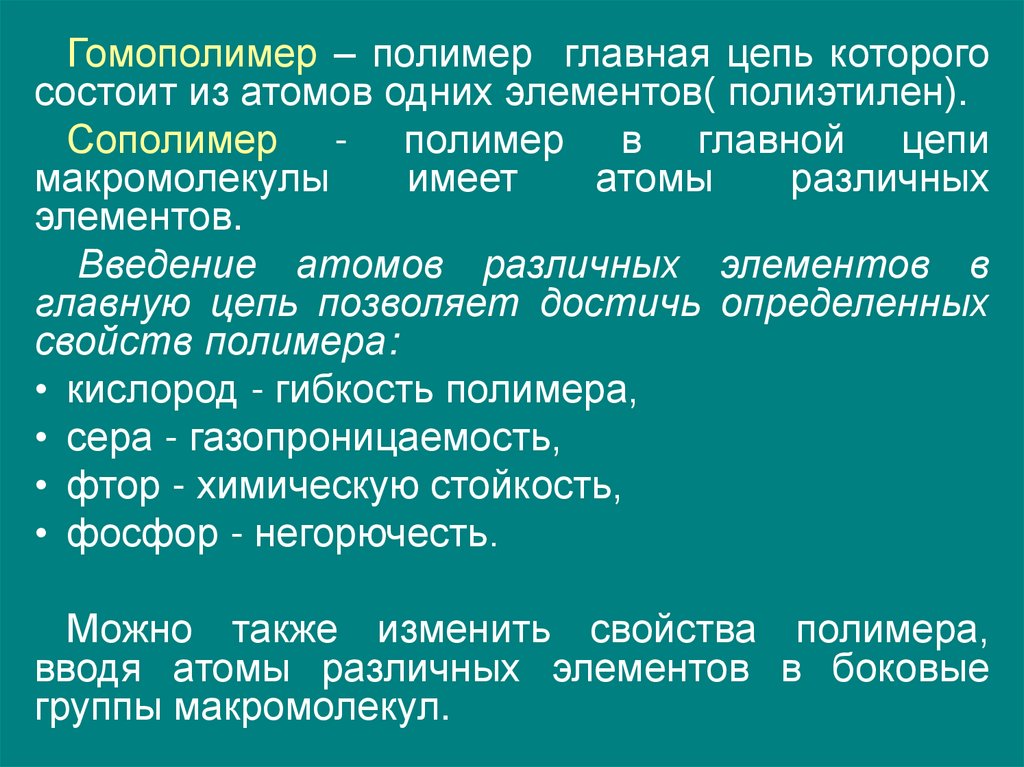 Гомополимер – полимер главная цепь которого состоит из атомов одних элементов( полиэтилен).

Сополимер - полимер в главной цепи макромолекулы имеет атомы различных элементов.

Введение атомов различных элементов в главную цепь позволяет достичь определенных свойств полимера:

• кислород - гибкость полимера,
• сера - газопроницаемость,
• фтор - химическую стойкость,
• фосфор - негорючесть.

Можно также изменить свойства полимера, вводя атомы различных элементов в боковые группы макромолекул.